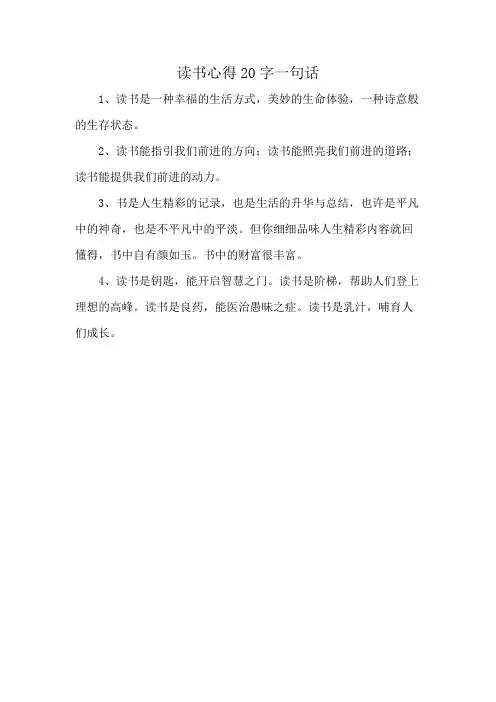 读书心得20字一句话

1、读书是一种幸福的生活方式，美妙的生命体验，一种诗意般的生存状态。

2、读书能指引我们前进的方向；读书能照亮我们前进的道路；读书能提供我们前进的动力。

3、书是人生精彩的记录，也是生活的升华与总结，也许是平凡中的神奇，也是不平凡中的平淡。但你细细品味人生精彩内容就回懂得，书中自有颜如玉。书中的财富很丰富。

4、读书是钥匙，能开启智慧之门。读书是阶梯，帮助人们登上理想的高峰。读书是良药，能医治愚昧之症。读书是乳汁，哺育人们成长。